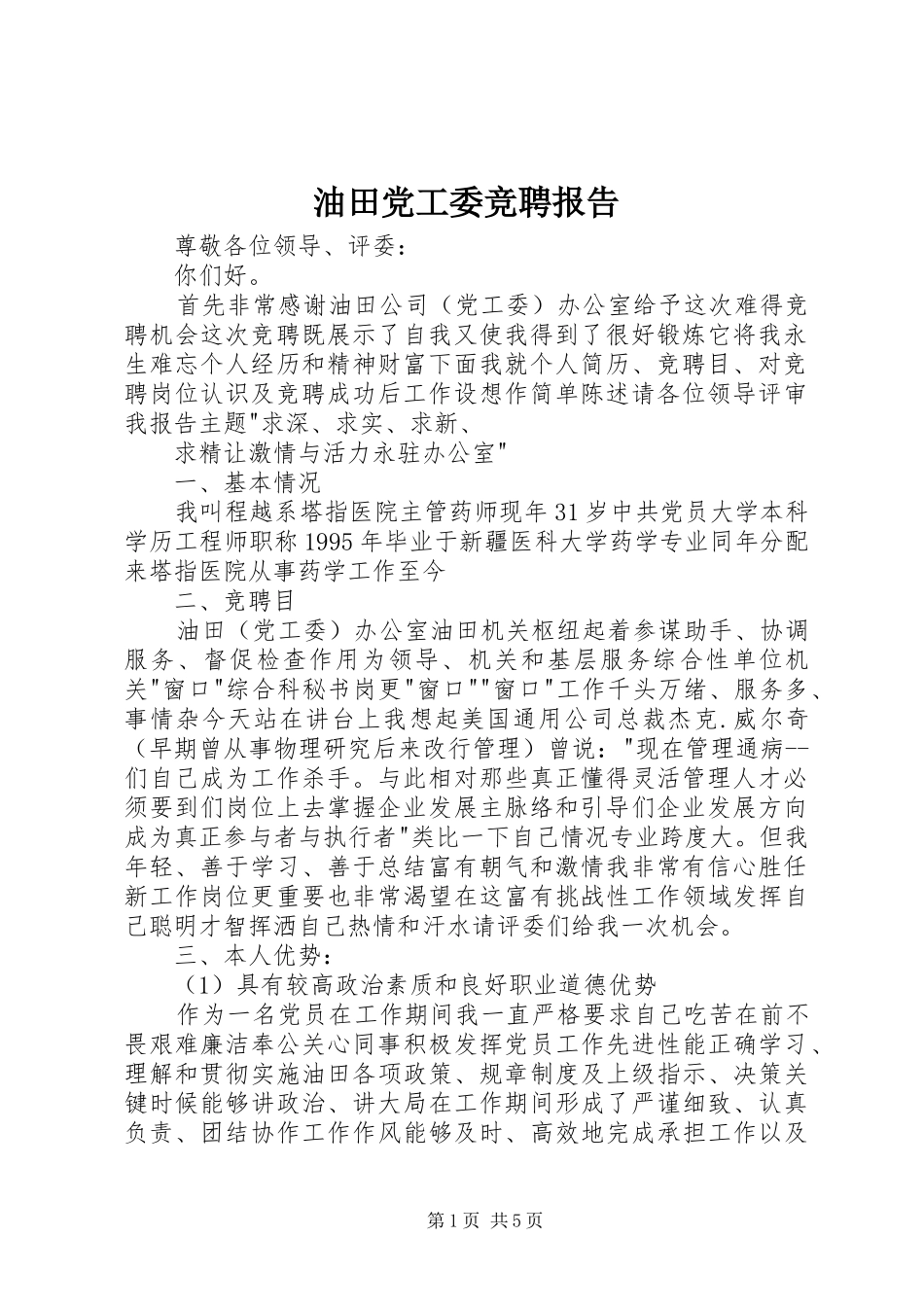 油田党工委竞聘报告

尊敬各位领导、评委：

你们好。

首先非常感谢油田公司（党工委）办公室给予这次难得竞聘机会这次竞聘既展示了自我又使我得到了很好锻炼它将我永生难忘个人经历和精神财富下面我就个人简历、竞聘目、对竞聘岗位认识及竞聘成功后工作设想作简单陈述请各位领导评审我报告主题"求深、求实、求新、

求精让激情与活力永驻办公室"

一、基本情况

我叫程越系塔指医院主管药师现年31岁中共党员大学本科学历工程师职称1995年毕业于新疆医科大学药学专业同年分配来塔指医院从事药学工作至今

二、竞聘目

油田（党工委）办公室油田机关枢纽起着参谋助手、协调服务、督促检查作用为领导、机关和基层服务综合性单位机关"窗口"综合科秘书岗更"窗口""窗口"工作千头万绪、服务多、事情杂今天站在讲台上我想起美国通用公司总裁杰克.威尔奇（早期曾从事物理研究后来改行管理）曾说："现在管理通病--们自己成为工作杀手。与此相对那些真正懂得灵活管理人才必须要到们岗位上去掌握企业发展主脉络和引导们企业发展方向成为真正参与者与执行者"类比一下自己情况专业跨度大。但我年轻、善于学习、善于总结富有朝气和激情我非常有信心胜任新工作岗位更重要也非常渴望在这富有挑战性工作领域发挥自己聪明才智挥洒自己热情和汗水请评委们给我一次机会。

三、本人优势：

（1）具有较高政治素质和良好职业道德优势

作为一名党员在工作期间我一直严格要求自己吃苦在前不畏艰难廉洁奉公关心同事积极发挥党员工作先进性能正确学习、理解和贯彻实施油田各项政策、规章制度及上级指示、决策关键时候能够讲政治、讲大局在工作期间形成了严谨细致、认真负责、团结协作工作作风能够及时、高效地完成承担工作以及

第1页 共5页